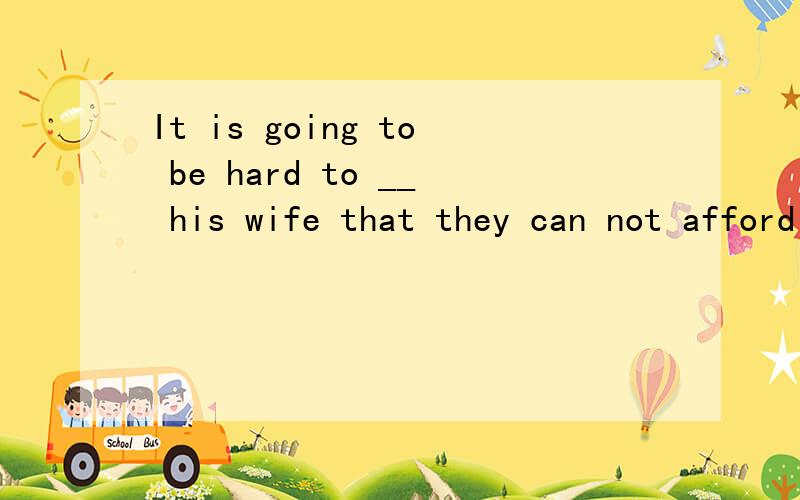 It is going to be hard to __ his wife that they can not afford

School Bus